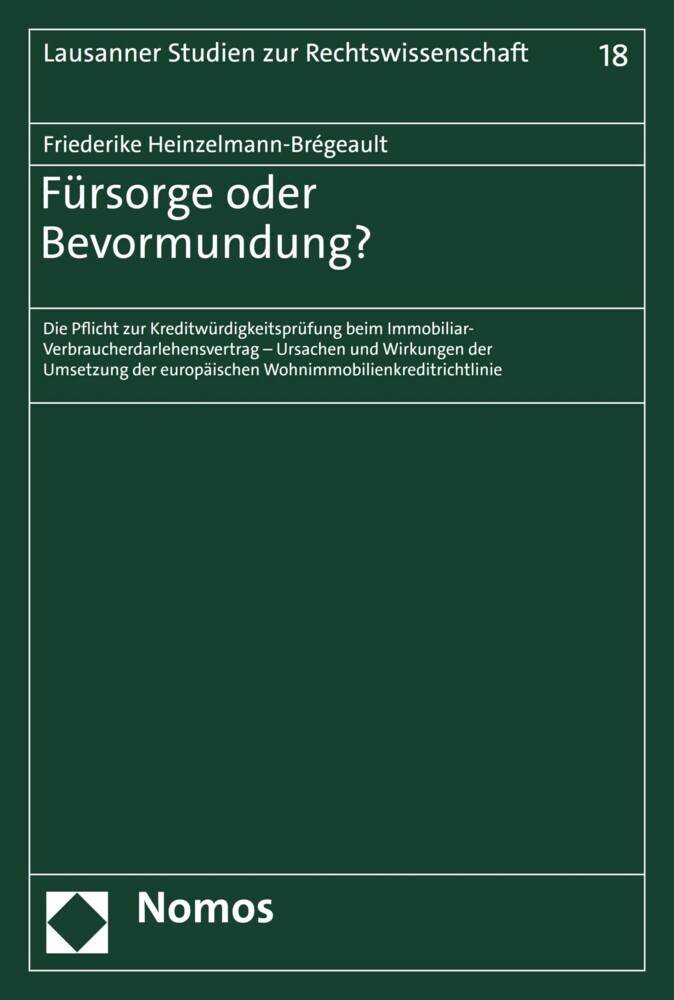 Lausanner Studien zur Rechtswissenschaft 18

Friederike Heinzelmann-Brégeault

Fürsorge oder Bevormundung?

Die Pflicht zur Kreditwürdigkeitsprüfung beim Immobiliar-Verbraucherdarlehensvertrag – Ursachen und Wirkungen der Umsetzung der europäischen Wohnimmobilienkreditrichtlinie

Nomos